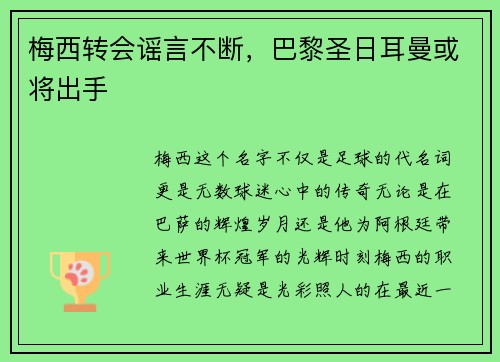 梅西转会谣言不断，巴黎圣日耳曼或将出手

梅西这个名字不仅是足球的代名词更是无数球迷心中的传奇无论是在巴萨的辉煌岁月还是他为阿根廷带来世界杯冠军的光辉时刻梅西的职业生涯无疑是光彩照人的在最近一